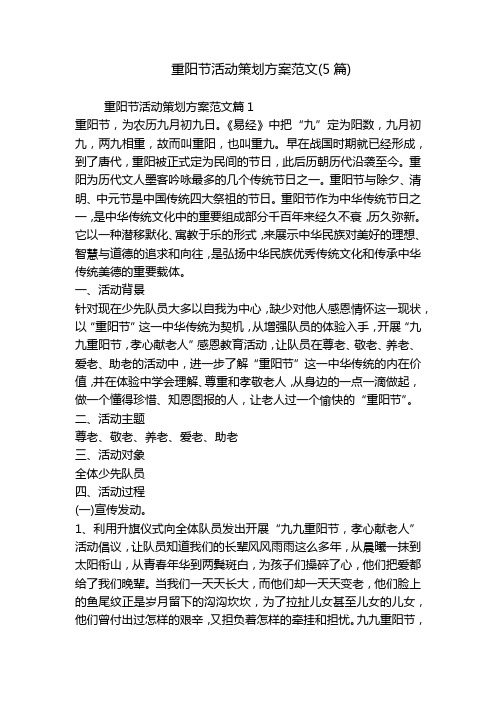 重阳节活动策划方案范文(5 篇)

重阳节活动策划方案范文篇 1

重阳节，为农历九月初九日。《易经》中把“九”定为阳数，九月初九，两九相重，故而叫重阳，也叫重九。早在战国时期就已经形成，到了唐代，重阳被正式定为民间的节日，此后历朝历代沿袭至今。重阳为历代文人墨客吟咏最多的几个传统节日之一。重阳节与除夕、清明、中元节是中国传统四大祭祖的节日。重阳节作为中华传统节日之一,是中华传统文化中的重要组成部分千百年来经久不衰,历久弥新。它以一种潜移默化、寓教于乐的形式,来展示中华民族对美好的理想、智慧与道德的追求和向往,是弘扬中华民族优秀传统文化和传承中华传统美德的重要载体。

一、活动背景

针对现在少先队员大多以自我为中心,缺少对他人感恩情怀这一现状,以“重阳节”这一中华传统为契机,从增强队员的体验入手,开展“九九重阳节,孝心献老人”感恩教育活动,让队员在尊老、敬老、养老、爱老、助老的活动中，进一步了解“重阳节”这一中华传统的内在价值,并在体验中学会理解、尊重和孝敬老人,从身边的一点一滴做起，做一个懂得珍惜、知恩图报的人，让老人过一个愉快的“重阳节”。

二、活动主题

尊老、敬老、养老、爱老、助老

三、活动对象

全体少先队员

四、活动过程

(一)宣传发动。

1、利用升旗仪式向全体队员发出开展“九九重阳节，孝心献老人”活动倡议，让队员知道我们的长辈风风雨雨这么多年，从晨曦一抹到太阳衔山，从青春年华到两鬓斑白，为孩子们操碎了心，他们把爱都给了我们晚辈。当我们一天天长大，而他们却一天天变老，他们脸上的鱼尾纹正是岁月留下的沟沟坎坎，为了拉扯儿女甚至儿女的儿女，他们曾付出过怎样的艰辛,又担负着怎样的牵挂和担忧。九九重阳节，